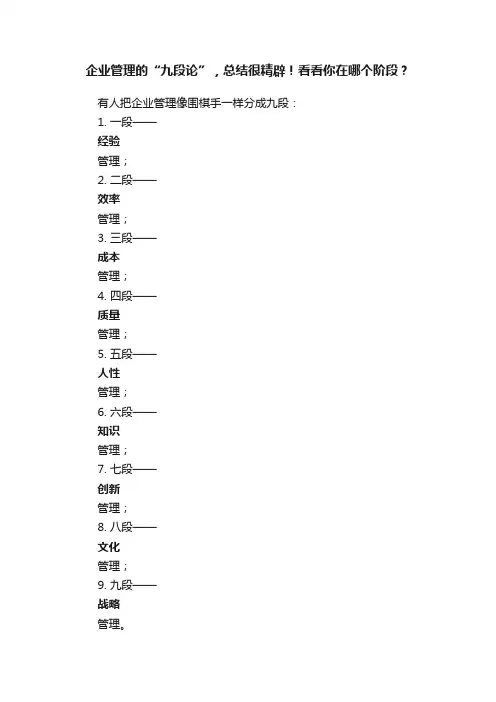 企业管理的“九段论”，总结很精辟！看看你在哪个阶段？

有人把企业管理像围棋手一样分成九段：
1. 一段——
经验
管理；
2. 二段——
效率
管理；
3. 三段——
成本
管理；
4. 四段——
质量
管理；
5. 五段——
人性
管理；
6. 六段——
知识
管理；
7. 七段——
创新
管理；
8. 八段——
文化
管理；
9. 九段——
战略
管理。